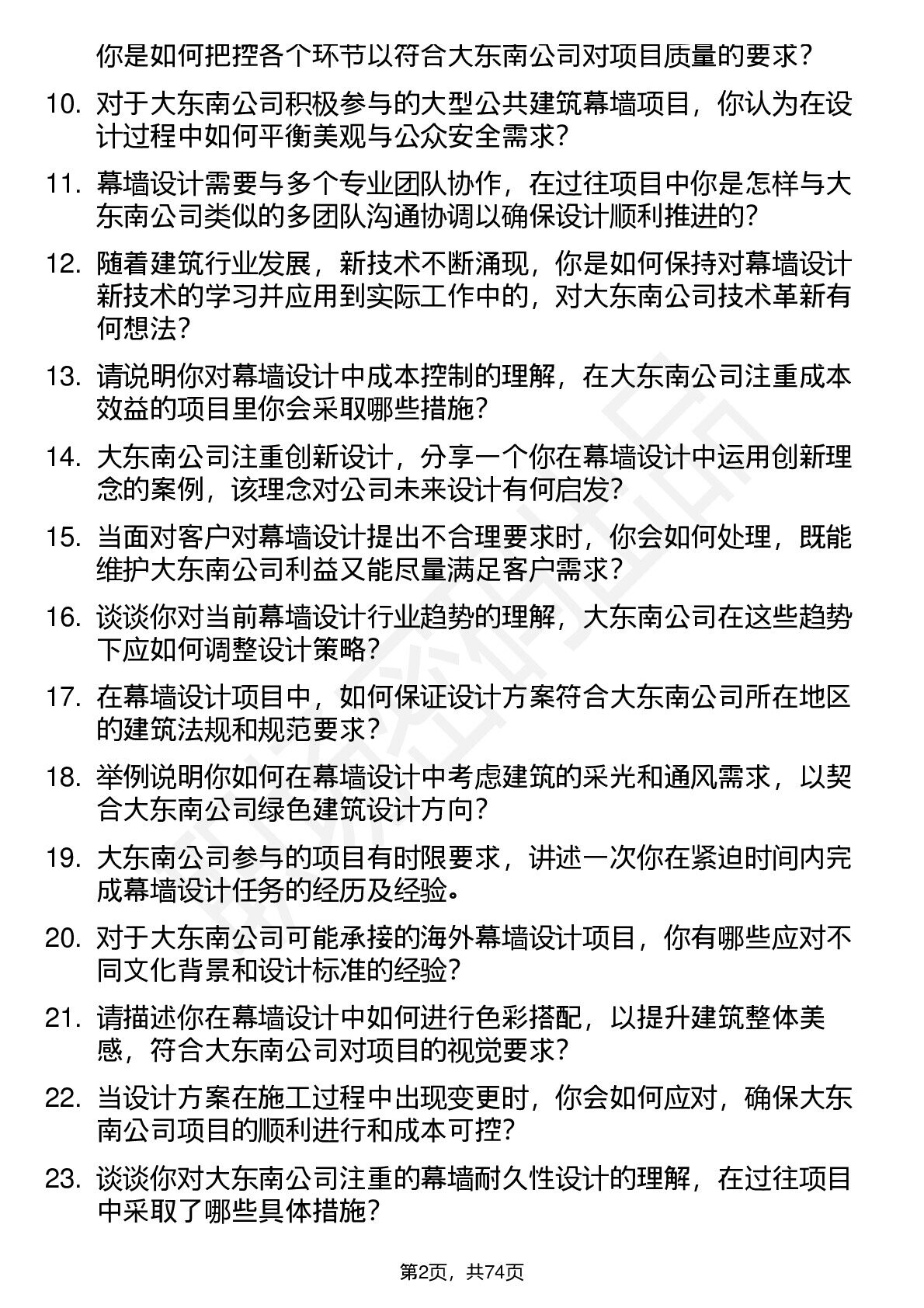 你是如何把控各个环节以符合大东南公司对项目质量的要求？

10. 对于大东南公司积极参与的大型公共建筑幕墙项目，你认为在设计过程中如何平衡美观与公众安全需求？

11. 幕墙设计需要与多个专业团队协作，在过往项目中你是怎样与大东南公司类似的多团队沟通协调以确保设计顺利推进的？

12. 随着建筑行业发展，新技术不断涌现，你是如何保持对幕墙设计新技术的学习并应用到实际工作中的，对大东南公司技术革新有何想法？

13. 请说明你对幕墙设计中成本控制的理解，在大东南公司注重成本效益的项目里你会采取哪些措施？

14. 大东南公司注重创新设计，分享一个你在幕墙设计中运用创新理念的案例，该理念对公司未来设计有何启发？

15. 当面对客户对幕墙设计提出不合理要求时，你会如何处理，既能维护大东南公司利益又能尽量满足客户需求？

16. 谈谈你对当前幕墙设计行业趋势的理解，大东南公司在这些趋势下应如何调整设计策略？

17. 在幕墙设计项目中，如何保证设计方案符合大东南公司所在地区的建筑法规和规范要求？

18. 举例说明你如何在幕墙设计中考虑建筑的采光和通风需求，以契合大东南公司绿色建筑设计方向？

19. 大东南公司参与的项目有时限要求，讲述一次你在紧迫时间内完成幕墙设计任务的经历及经验。

20. 对于大东南公司可能承接的海外幕墙设计项目，你有哪些应对不同文化背景和设计标准的经验？

21. 请描述你在幕墙设计中如何进行色彩搭配，以提升建筑整体美感，符合大东南公司对项目的视觉要求？

22. 当设计方案在施工过程中出现变更时，你会如何应对，确保大东南公司项目的顺利进行和成本可控？

23. 谈谈你对大东南公司注重的幕墙耐久性设计的理解，在过往项目中采取了哪些具体措施？

第2页，共74页